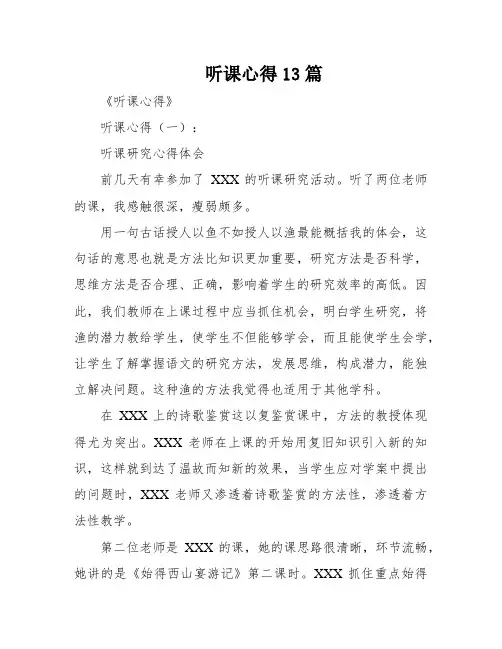 听课心得13篇

《听课心得》

听课心得（一）：

听课研究心得体会

前几天有幸参加了 XXX 的听课研究活动。听了两位老师的课，我感触很深，瘦弱颇多。

用一句古话授人以鱼不如授人以渔最能概括我的体会，这句话的意思也就是方法比知识更加重要，研究方法是否科学，思维方法是否合理、正确，影响着学生的研究效率的高低。因此，我们教师在上课过程中应当抓住机会，明白学生研究，将渔的潜力教给学生，使学生不但能够学会，而且能使学生会学，让学生了解掌握语文的研究方法，发展思维，构成潜力，能独立解决问题。这种渔的方法我觉得也适用于其他学科。

在 XXX 上的诗歌鉴赏这以复鉴赏课中，方法的教授体现得尤为突出。XXX 老师在上课的开始用复旧知识引入新的知识，这样就到达了温故而知新的效果，当学生应对学案中提出的问题时，XXX 老师又渗透着诗歌鉴赏的方法性，渗透着方法性教学。

第二位老师是 XXX 的课，她的课思路很清晰，环节流畅，她讲的是《始得西山宴游记》第二课时。XXX 抓住重点始得